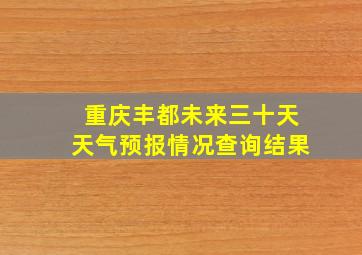 重庆丰都未来三十天
天气预报情况查询结果